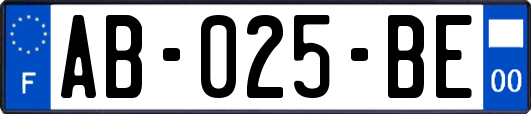 F
AB-025-BE
00